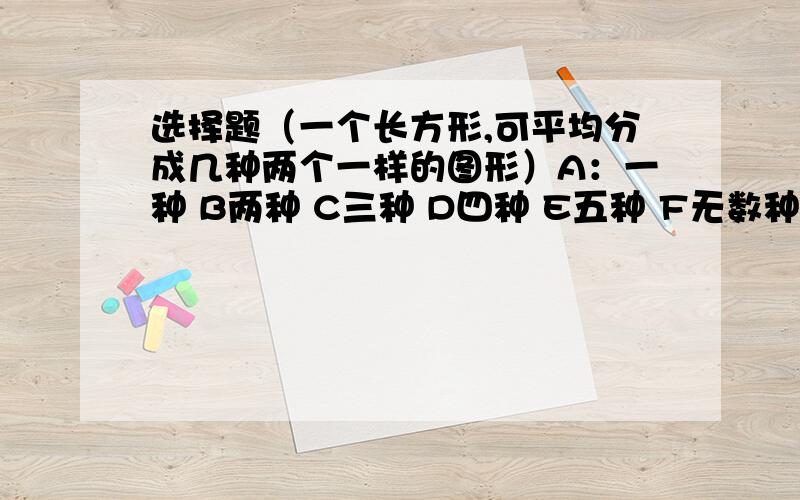 选择题（一个长方形,可平均分成几种两个一样的图形）A：一种 B两种 C三种 D四种 E五种 F无数种